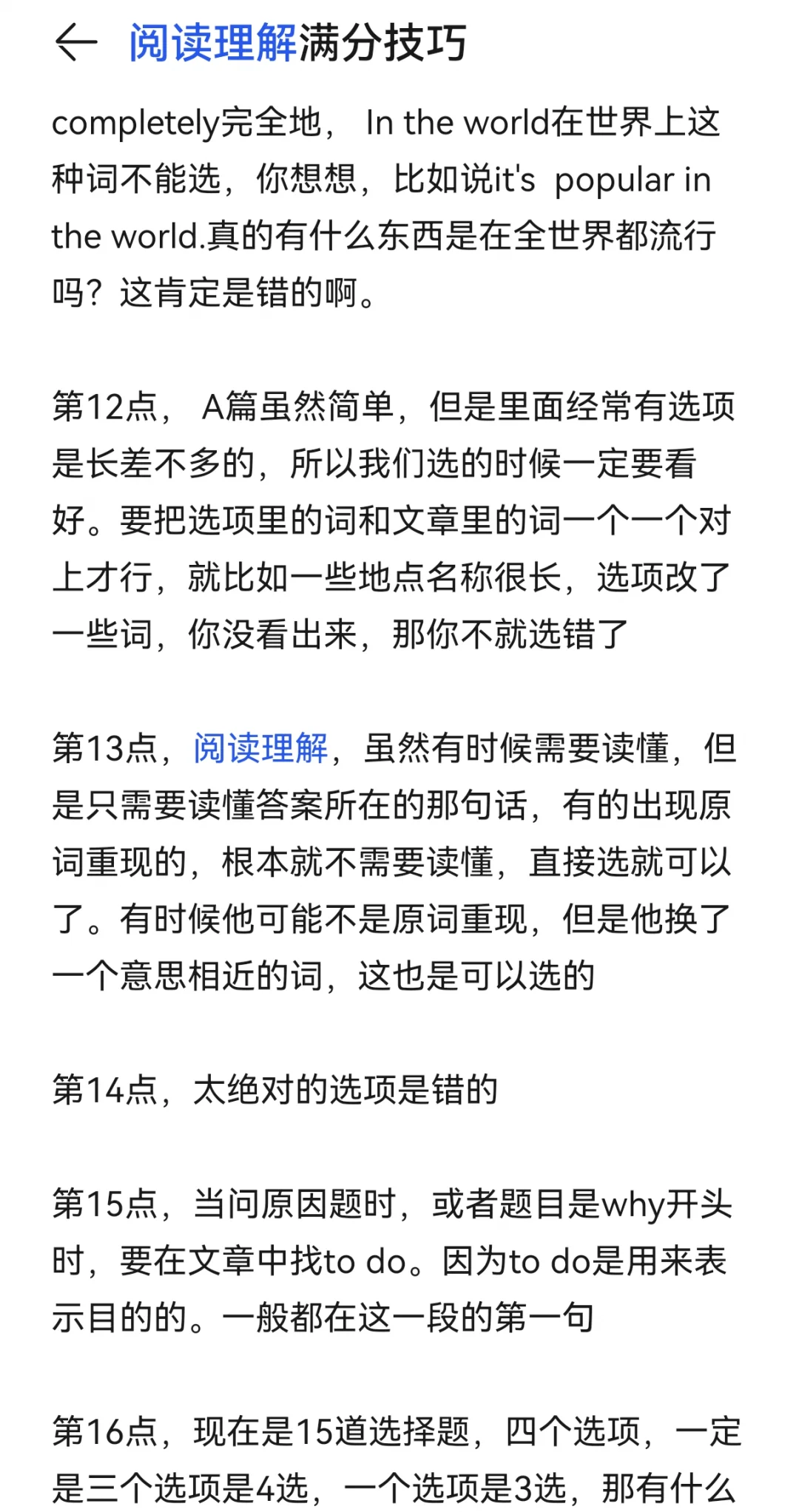 阅读理解满分技巧

completely完全地， In the world在世界上这种词不能选，你想想，比如说it's popular in the world.真的有什么东西是在全世界都流行吗？这肯定是错的啊。

第12点， A篇虽然简单，但是里面经常有选项是长差不多的，所以我们选的时候一定要看好。要把选项里的词和文章里的词一个一个对上才行，就比如一些地点名称很长，选项改了一些词，你没看出来，那你不就选错了

第13点，阅读理解，虽然有时候需要读懂，但是只需要读懂答案所在的那句话，有的出现原词重现的，根本就不需要读懂，直接选就可以了。有时候他可能不是原词重现，但是他换了一个意思相近的词，这也是可以选的

第14点，太绝对的选项是错的

第15点，当问原因题时，或者题目是why开头时，要在文章中找to do。因为to do是用来表示目的的。一般都在这一段的第一句

第16点，现在是15道选择题，四个选项，一定是三个选项是4选，一个选项是3选，那有什么